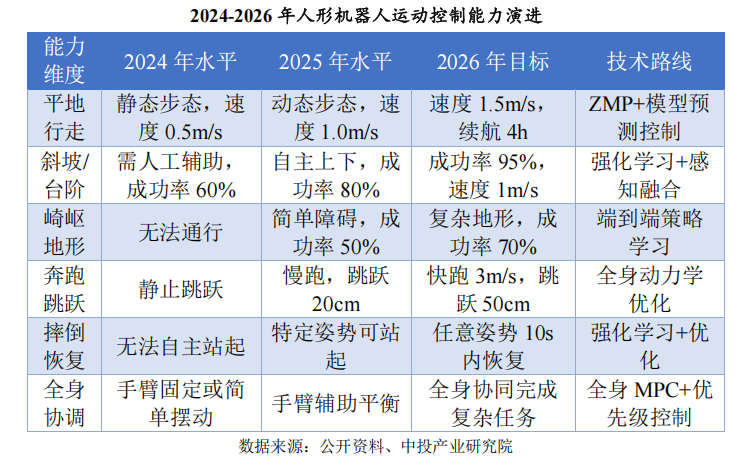 2024-2026年人形机器人运动控制能力演进

| 能力维度 | 2024年水平 | 2025年水平 | 2026年目标 | 技术路线 |
|---|---|---|---|---|
| 平地行走 | 静态步态，速度0.5m/s | 动态步态，速度1.0m/s | 速度1.5m/s，续航4h | ZMP+模型预测控制 |
| 斜坡/台阶 | 需人工辅助，成功率60% | 自主上下，成功率80% | 成功率95%，速度1m/s | 强化学习+感知融合 |
| 崎岖地形 | 无法通行 | 简单障碍，成功率50% | 复杂地形，成功率70% | 端到端策略学习 |
| 奔跑跳跃 | 静止跳跃 | 慢跑，跳跃20cm | 快跑3m/s，跳跃50cm | 全身动力学优化 |
| 摔倒恢复 | 无法自主站起 | 特定姿势可站起 | 任意姿势10s内恢复 | 强化学习+优化 |
| 全身协调 | 手臂固定或简单摆动 | 手臂辅助平衡 | 全身协同完成复杂任务 | 全身MPC+优先级控制 |

数据来源：公开资料、中投产业研究院